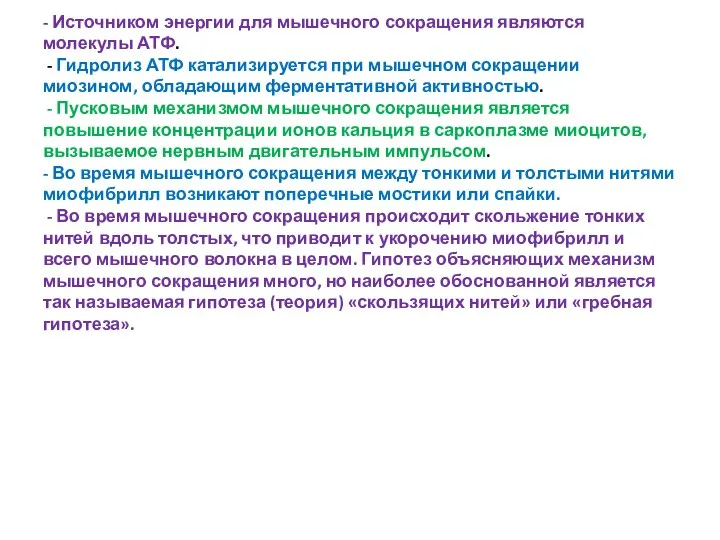 - Источником энергии для мышечного сокращения являются молекулы АТФ.

- Гидролиз АТФ катализируется при мышечном сокращении миозином, обладающим ферментативной активностью.

- Пусковым механизмом мышечного сокращения является повышение концентрации ионов кальция в саркоплазме миоцитов, вызываемое нервным двигательным импульсом.

- Во время мышечного сокращения между тонкими и толстыми нитями миофибрилл возникают поперечные мостики или спайки.

- Во время мышечного сокращения происходит скольжение тонких нитей вдоль толстых, что приводит к укорочению миофибрилл и всего мышечного волокна в целом. Гипотез объясняющих механизм мышечного сокращения много, но наиболее обоснованной является так называемая гипотеза (теория) «скользящих нитей» или «гребная гипотеза».